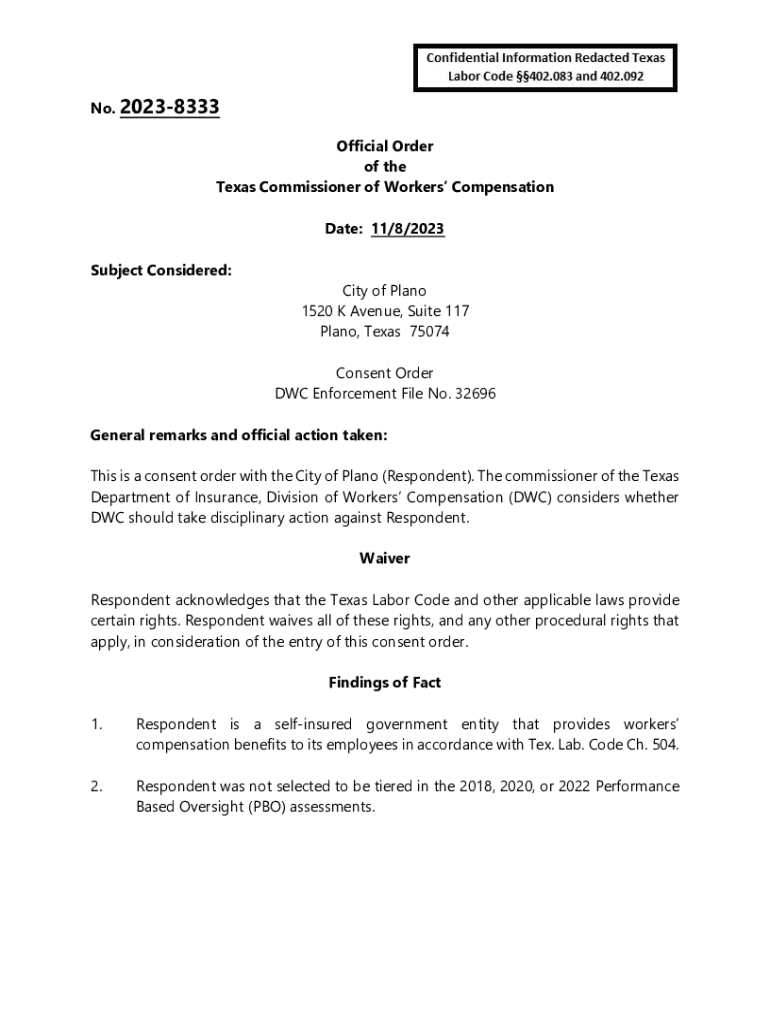 Confidential Information Redacted Texas Labor Code §§402.083 and 402.092

No. 2023-8333

Official Order
of the
Texas Commissioner of Workers' Compensation

Date: 11/8/2023

Subject Considered:

City of Plano
1520 K Avenue, Suite 117
Plano, Texas 75074

Consent Order
DWC Enforcement File No. 32696

General remarks and official action taken:

This is a consent order with the City of Plano (Respondent). The commissioner of the Texas Department of Insurance, Division of Workers' Compensation (DWC) considers whether DWC should take disciplinary action against Respondent.

Waiver

Respondent acknowledges that the Texas Labor Code and other applicable laws provide certain rights. Respondent waives all of these rights, and any other procedural rights that apply, in consideration of the entry of this consent order.

Findings of Fact

1. Respondent is a self-insured government entity that provides workers' compensation benefits to its employees in accordance with Tex. Lab. Code Ch. 504.

2. Respondent was not selected to be tiered in the 2018, 2020, or 2022 Performance Based Oversight (PBO) assessments.